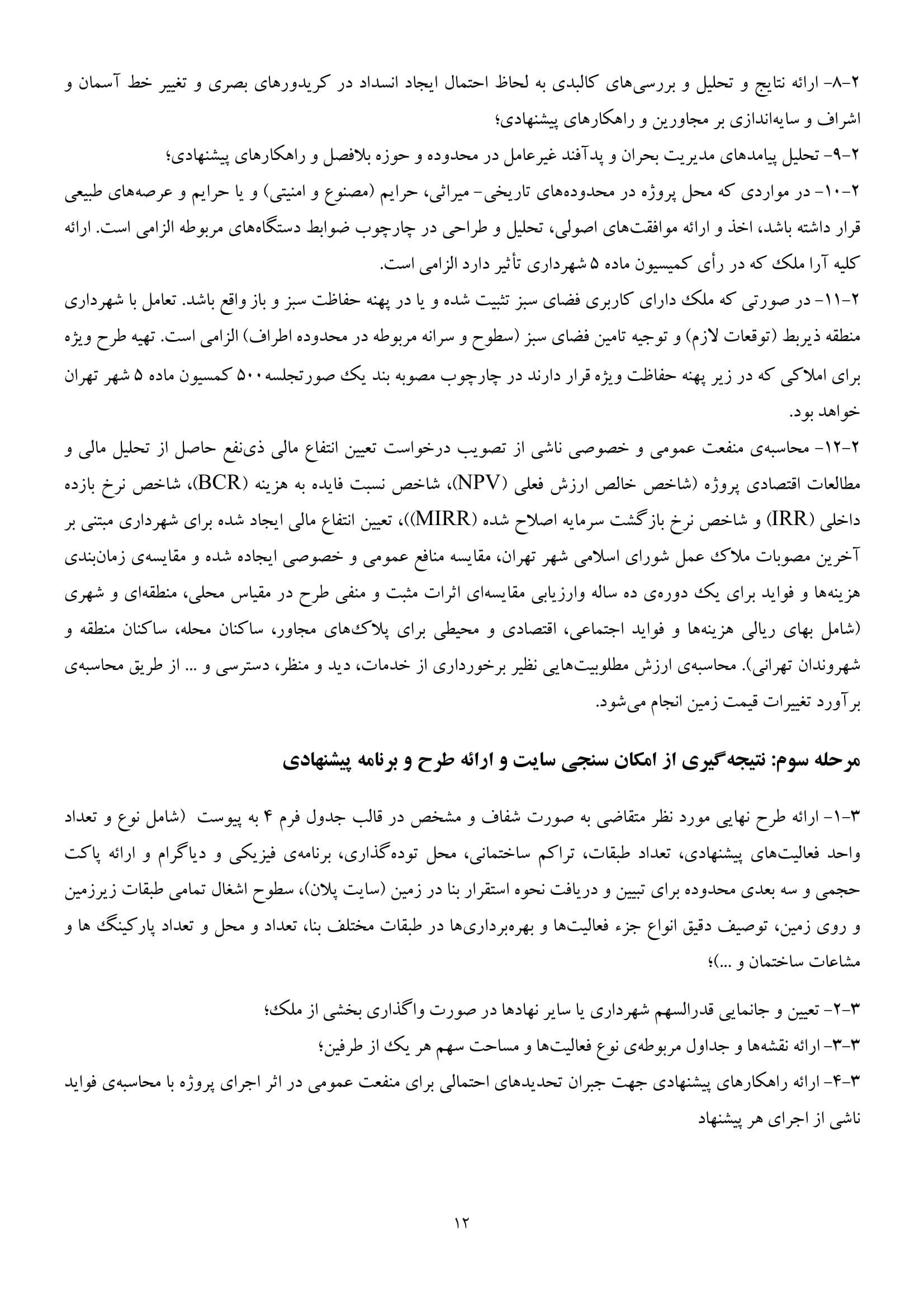 ۲-۸- ارائه نتایج و تحلیل و بررسی‌های کالبدی به لحاظ احتمال ایجاد انسداد در کریدورهای بصری و تغییر خط آسمان و اشراف و سایه‌اندازی بر مجاورین و راهکارهای پیشنهادی؛

۲-۹- تحلیل پیامدهای مدیریت بحران و پدآفند غیرعامل در محدوده و حوزه بلافصل و راهکارهای پیشنهادی؛

۲-۱۰- در مواردی که محل پروژه در محدوده‌های تاریخی- میراثی، حرایم (مصنوع و امنیتی) و یا حرایم و عرصه‌های طبیعی قرار داشته باشد، اخذ و ارائه موافقت‌های اصولی، تحلیل و طراحی در چارچوب ضوابط دستگاه‌های مربوطه الزامی است. ارائه کلیه آرا ملک که در رأی کمیسیون ماده ۵ شهرداری تأثیر دارد الزامی است.

۲-۱۱- در صورتی که ملک دارای کاربری فضای سبز تثبیت شده و یا در پهنه حفاظت سبز و باز واقع باشد. تعامل با شهرداری منطقه ذیربط (توقعات لازم) و توجیه تامین فضای سبز (سطوح و سرانه مربوطه در محدوده اطراف) الزامی است. تهیه طرح ویژه برای املاکی که در زیر پهنه حفاظت ویژه قرار دارند در چارچوب مصوبه بند یک صورتجلسه ۵۰۰ کمسیون ماده ۵ شهر تهران خواهد بود.

۲-۱۲- محاسبه‌ی منفعت عمومی و خصوصی ناشی از تصویب درخواست تعیین انتفاع مالی ذی‌نفع حاصل از تحلیل مالی و مطالعات اقتصادی پروژه (شاخص خالص ارزش فعلی (NPV)، شاخص نسبت فایده به هزینه (BCR)، شاخص نرخ بازده داخلی (IRR) و شاخص نرخ بازگشت سرمایه اصلاح شده (MIRR))، تعیین انتفاع مالی ایجاد شده برای شهرداری مبتنی بر آخرین مصوبات ملاک عمل شورای اسلامی شهر تهران، مقایسه منافع عمومی و خصوصی ایجاده شده و مقایسه‌ی زمان‌بندی هزینه‌ها و فواید برای یک دوره‌ی ده ساله وارزیابی مقایسه‌ای اثرات مثبت و منفی طرح در مقیاس محلی، منطقه‌ای و شهری (شامل بهای ریالی هزینه‌ها و فواید اجتماعی، اقتصادی و محیطی برای پلاک‌های مجاور، ساکنان محله، ساکنان منطقه و شهروندان تهرانی). محاسبه‌ی ارزش مطلوبیت‌هایی نظیر برخورداری از خدمات، دید و منظر، دسترسی و ... از طریق محاسبه‌ی برآورد تغییرات قیمت زمین انجام می‌شود.

مرحله سوم: نتیجه‌گیری از امکان سنجی سایت و ارائه طرح و برنامه پیشنهادی

۳-۱- ارائه طرح نهایی مورد نظر متقاضی به صورت شفاف و مشخص در قالب جدول فرم ۴ به پیوست (شامل نوع و تعداد واحد فعالیت‌های پیشنهادی، تعداد طبقات، تراکم ساختمانی، محل توده‌گذاری، برنامه‌ی فیزیکی و دیاگرام و ارائه پاکت حجمی و سه بعدی محدوده برای تبیین و دریافت نحوه استقرار بنا در زمین (سایت پلان)، سطوح اشغال تمامی طبقات زیرزمین و روی زمین، توصیف دقیق انواع جزء فعالیت‌ها و بهره‌برداری‌ها در طبقات مختلف بنا، تعداد و محل و تعداد پارکینگ ها و مشاعات ساختمان و ...)؛

۳-۲- تعیین و جانمایی قدرالسهم شهرداری یا سایر نهادها در صورت واگذاری بخشی از ملک؛

۳-۳- ارائه نقشه‌ها و جداول مربوطه‌ی نوع فعالیت‌ها و مساحت سهم هر یک از طرفین؛

۳-۴- ارائه راهکارهای پیشنهادی جهت جبران تحدیدهای احتمالی برای منفعت عمومی در اثر اجرای پروژه با محاسبه‌ی فواید ناشی از اجرای هر پیشنهاد

۱۲